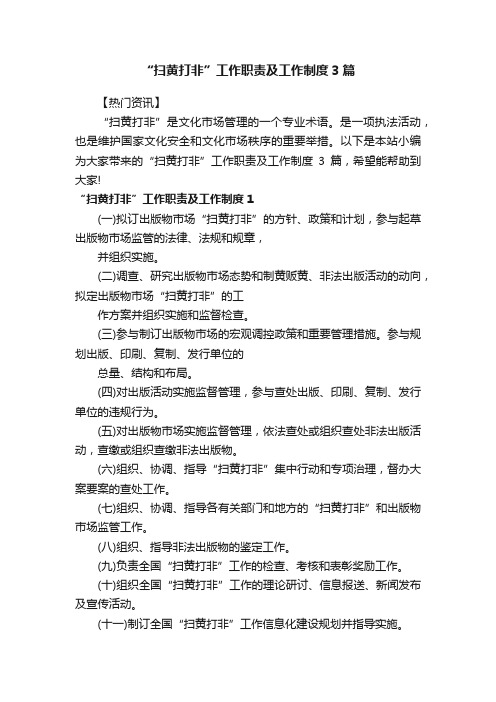 “扫黄打非”工作职责及工作制度3篇

【热门资讯】

“扫黄打非”是文化市场管理的一个专业术语。是一项执法活动，也是维护国家文化安全和文化市场秩序的重要举措。以下是本站小编为大家带来的“扫黄打非”工作职责及工作制度 3 篇，希望能帮助到大家!

“扫黄打非”工作职责及工作制度1

(一)拟订出版物市场“扫黄打非”的方针、政策和计划，参与起草出版物市场监管的法律、法规和规章，

并组织实施。

(二)调查、研究出版物市场态势和制黄贩黄、非法出版活动的动向，拟定出版物市场“扫黄打非”的工

作方案并组织实施和监督检查。

(三)参与制订出版物市场的宏观调控政策和重要管理措施。参与规划出版、印刷、复制、发行单位的

总量、结构和布局。

(四)对出版活动实施监督管理，参与查处出版、印刷、复制、发行单位的违规行为。

(五)对出版物市场实施监督管理，依法查处或组织查处非法出版活动，查缴或组织查缴非法出版物。

(六)组织、协调、指导“扫黄打非”集中行动和专项治理，督办大案要案的查处工作。

(七)组织、协调、指导各有关部门和地方的“扫黄打非”和出版物市场监管工作。

(八)组织、指导非法出版物的鉴定工作。

(九)负责全国“扫黄打非”工作的检查、考核和表彰奖励工作。

(十)组织全国“扫黄打非”工作的理论研讨、信息报送、新闻发布及宣传活动。

(十一)制订全国“扫黄打非”工作信息化建设规划并指导实施。